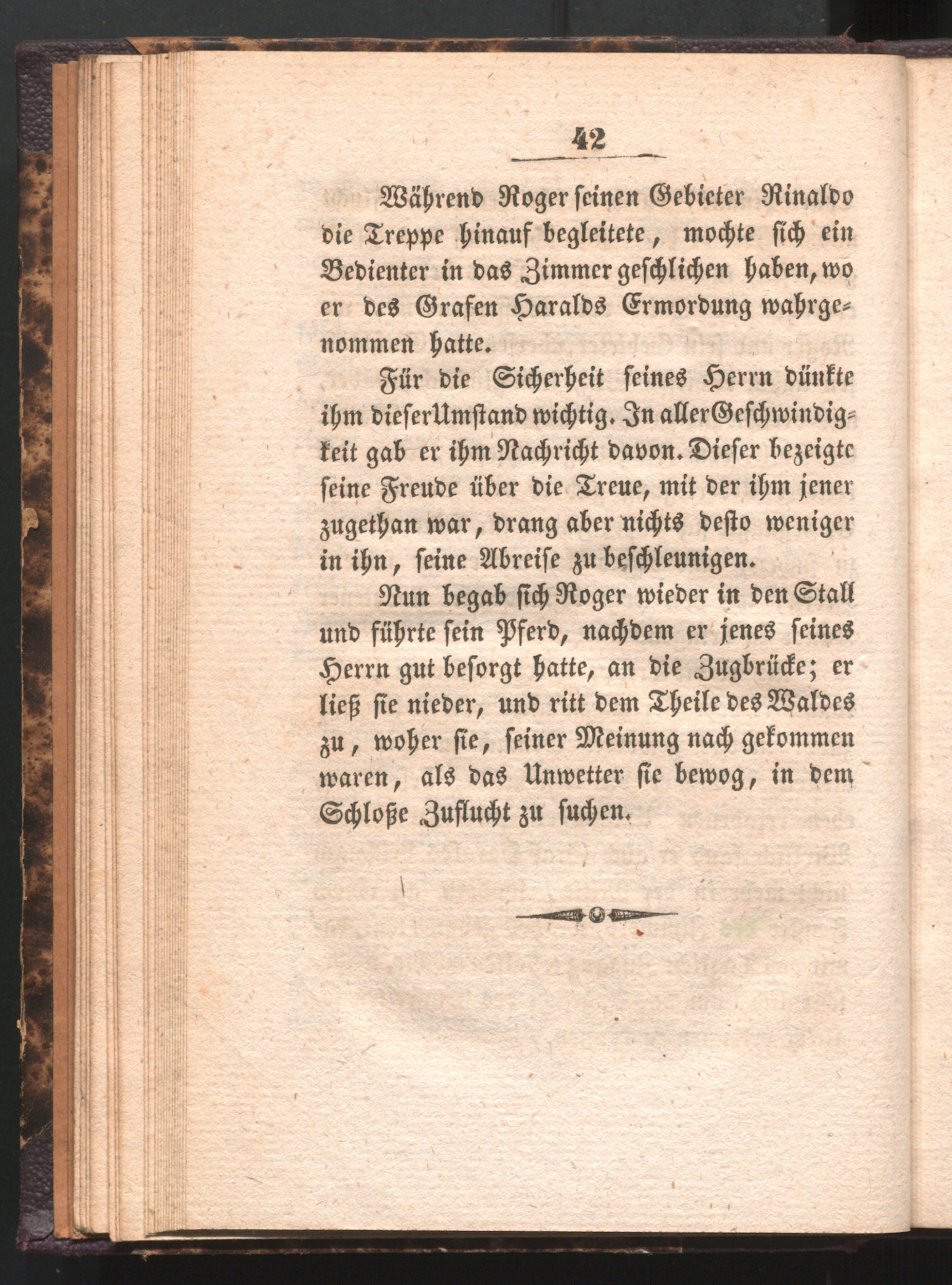 42

Während Roger seinen Gebieter Rinaldo die Treppe hinauf begleitete, mochte sich ein Bedienter in das Zimmer geschlichen haben, wo er des Grafen Haralds Ermordung wahrgenommen hatte.

Für die Sicherheit seines Herrn dünkte ihm dieser Umstand wichtig. In aller Geschwindigkeit gab er ihm Nachricht davon. Dieser bezeigte seine Freude über die Treue, mit der ihm jener zugethan war, drang aber nichts desto weniger in ihn, seine Abreise zu beschleunigen.

Nun begab sich Roger wieder in den Stall und führte sein Pferd, nachdem er jenes seines Herrn gut besorgt hatte, an die Zugbrücke; er ließ sie nieder, und ritt dem Theile des Waldes zu, woher sie, seiner Meinung nach gekommen waren, als das Unwetter sie bewog, in dem Schloße Zuflucht zu suchen.